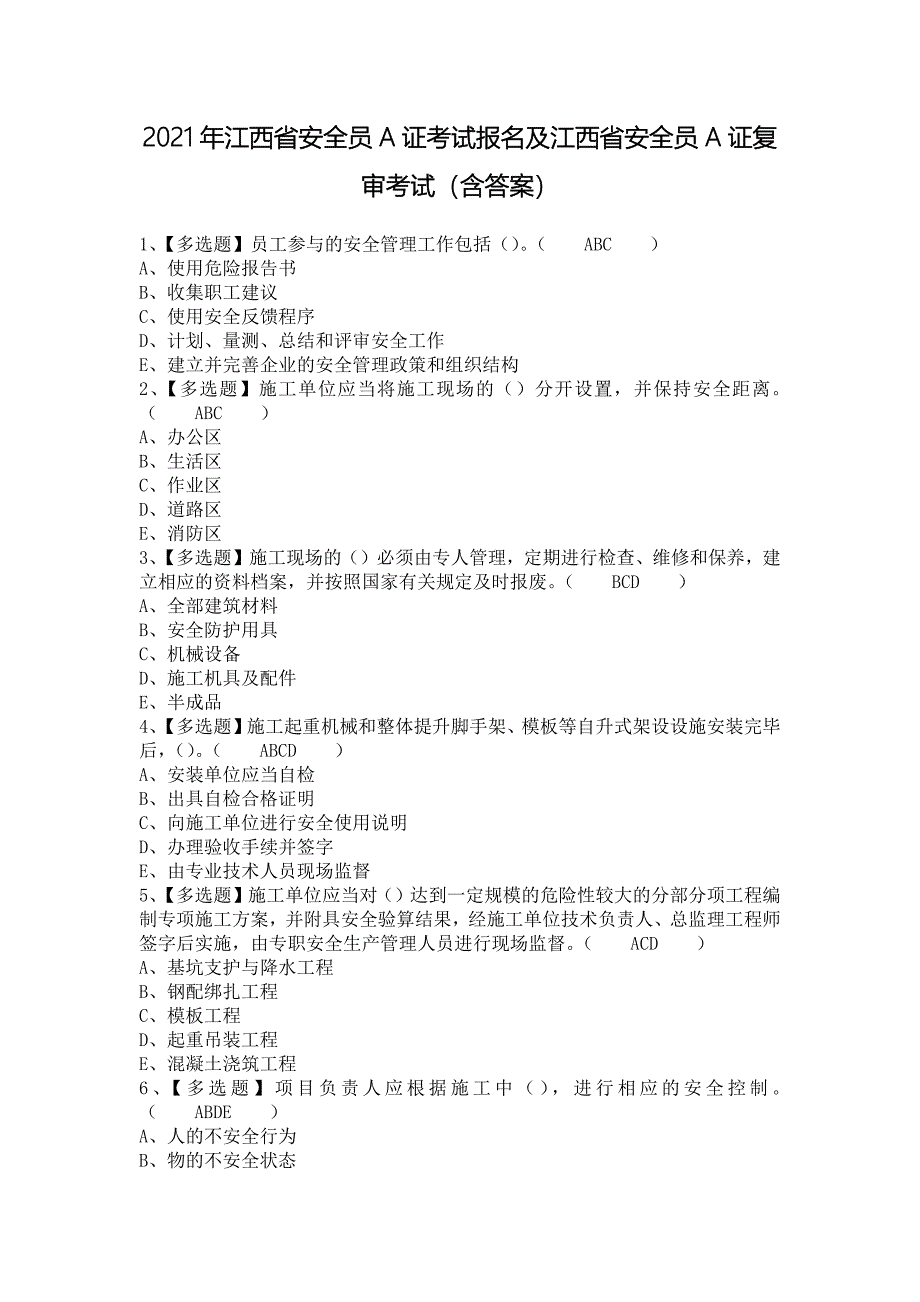 2021年江西省安全员A证考试报名及江西省安全员A证复审考试（含答案）

1、【多选题】员工参与的安全管理工作包括（）。（ ABC ）
A、使用危险报告书
B、收集职工建议
C、使用安全反馈程序
D、计划、量测、总结和评审安全工作
E、建立并完善企业的安全管理政策和组织结构
2、【多选题】施工单位应当将施工现场的（）分开设置，并保持安全距离。（ ABC ）
A、办公区
B、生活区
C、作业区
D、道路区
E、消防区
3、【多选题】施工现场的（）必须由专人管理，定期进行检查、维修和保养，建立相应的资料档案，并按照国家有关规定及时报废。（ BCD ）
A、全部建筑材料
B、安全防护用具
C、机械设备
D、施工机具及配件
E、半成品
4、【多选题】施工起重机械和整体提升脚手架、模板等自升式架设设施安装完毕后，（）。（ ABCD ）
A、安装单位应当自检
B、出具自检合格证明
C、向施工单位进行安全使用说明
D、办理验收手续并签字
E、由专业技术人员现场监督
5、【多选题】施工单位应当对（）达到一定规模的危险性较大的分部分项工程编制专项施工方案，并附具安全验算结果，经施工单位技术负责人、总监理工程师签字后实施，由专职安全生产管理人员进行现场监督。（ ACD ）
A、基坑支护与降水工程
B、钢配绑扎工程
C、模板工程
D、起重吊装工程
E、混凝土浇筑工程
6、【多选题】项目负责人应根据施工中（），进行相应的安全控制。（ ABDE ）
A、人的不安全行为
B、物的不安全状态